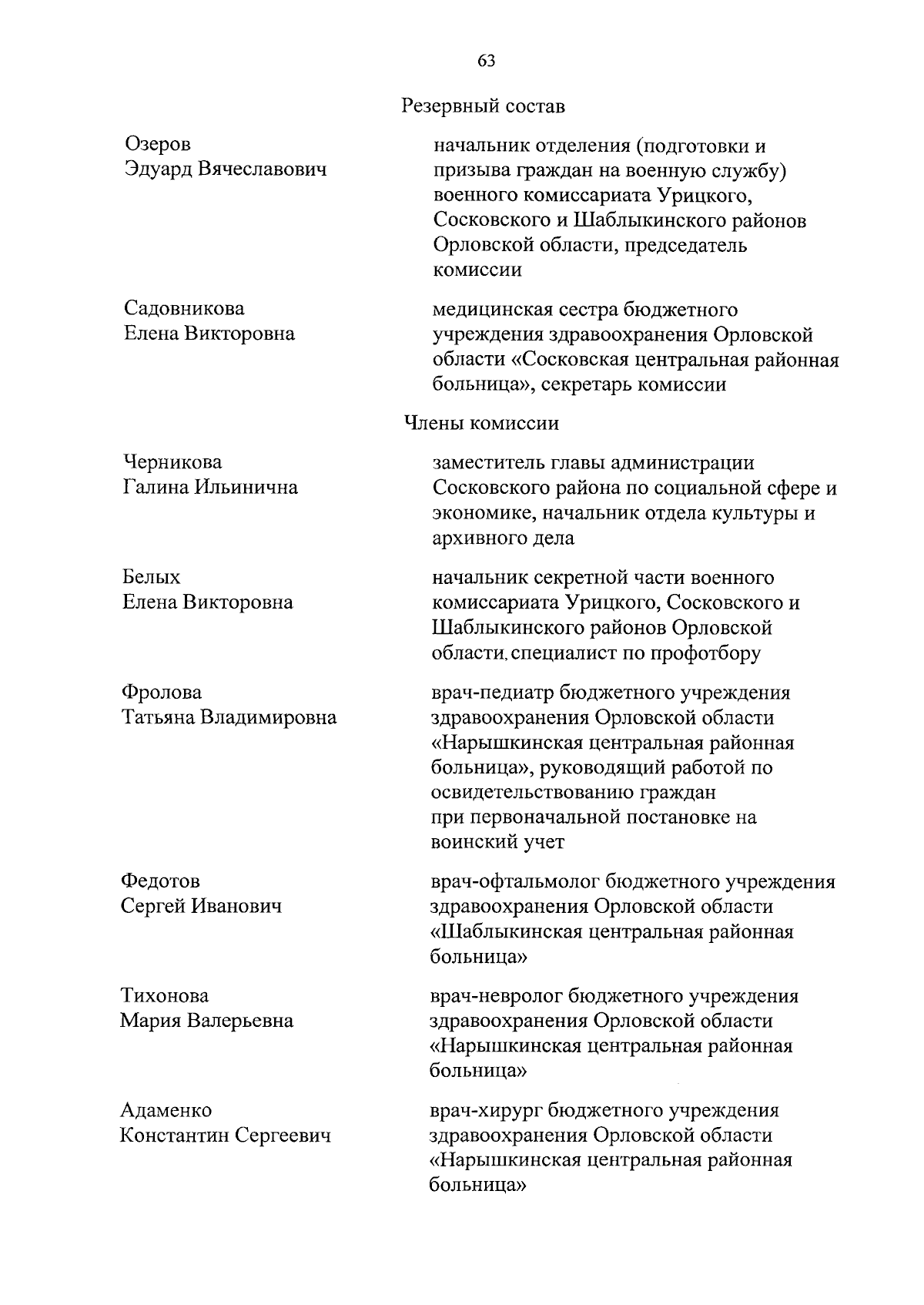 63

Резервный состав

Озеров
Эдуард Вячеславович

начальник отделения (подготовки и призыва граждан на военную службу) военного комиссариата Урицкого, Сосковского и Шаблыкинского районов Орловской области, председатель комиссии

Садовникова
Елена Викторовна

медицинская сестра бюджетного учреждения здравоохранения Орловской области «Сосковская центральная районная больница», секретарь комиссии

Члены комиссии

Черникова
Галина Ильинична

заместитель главы администрации Сосковского района по социальной сфере и экономике, начальник отдела культуры и архивного дела

Белых
Елена Викторовна

начальник секретной части военного комиссариата Урицкого, Сосковского и Шаблыкинского районов Орловской области, специалист по профотбору

Фролова
Татьяна Владимировна

врач-педиатр бюджетного учреждения здравоохранения Орловской области «Нарышкинская центральная районная больница», руководящий работой по освидетельствованию граждан при первоначальной постановке на воинский учет

Федотов
Сергей Иванович

врач-офтальмолог бюджетного учреждения здравоохранения Орловской области «Шаблыкинская центральная районная больница»

Тихонова
Мария Валерьевна

врач-невролог бюджетного учреждения здравоохранения Орловской области «Нарышкинская центральная районная больница»

Адаменко
Константин Сергеевич

врач-хирург бюджетного учреждения здравоохранения Орловской области «Нарышкинская центральная районная больница»